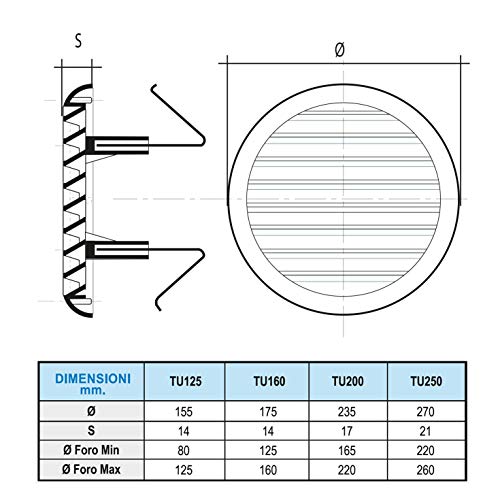 S

Ø

| DIMENSIONI mm. | TU125 | TU160 | TU200 | TU250 |
|---|---|---|---|---|
| Ø | 155 | 175 | 235 | 270 |
| S | 14 | 14 | 17 | 21 |
| Ø Foro Min | 80 | 125 | 165 | 220 |
| Ø Foro Max | 125 | 160 | 220 | 260 |